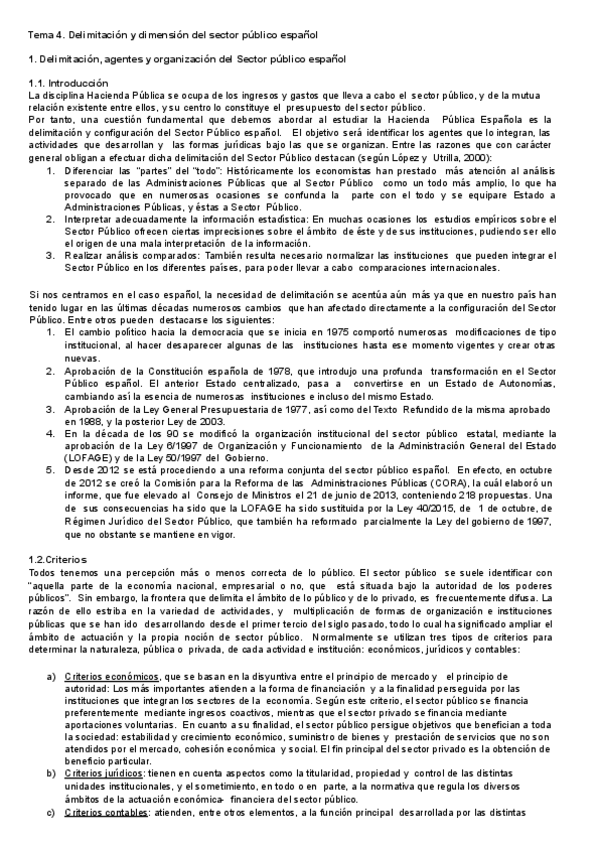 Tema 4. Delimitación y dimensión del sector público español

1. Delimitación, agentes y organización del Sector público español

1.1. Introducción
La disciplina Hacienda Pública se ocupa de los ingresos y gastos que lleva a cabo el sector público, y de la mutua relación existente entre ellos, y su centro lo constituye el presupuesto del sector público.
Por tanto, una cuestión fundamental que debemos abordar al estudiar la Hacienda Pública Española es la delimitación y configuración del Sector Público español. El objetivo será identificar los agentes que lo integran, las actividades que desarrollan y las formas jurídicas bajo las que se organizan. Entre las razones que con carácter general obligan a efectuar dicha delimitación del Sector Público destacan (según López y Utrilla, 2000):
1. Diferenciar las "partes" del "todo": Históricamente los economistas han prestado más atención al análisis separado de las Administraciones Públicas que al Sector Público como un todo más amplio, lo que ha provocado que en numerosas ocasiones se confunda la parte con el todo y se equipare Estado a Administraciones Públicas, y éstas a Sector Público.
2. Interpretar adecuadamente la información estadística: En muchas ocasiones los estudios empíricos sobre el Sector Público ofrecen ciertas imprecisiones sobre el ámbito de éste y de sus instituciones, pudiendo ser ello el origen de una mala interpretación de la información.
3. Realizar análisis comparados: También resulta necesario normalizar las instituciones que pueden integrar el Sector Público en los diferentes países, para poder llevar a cabo comparaciones internacionales.

Si nos centramos en el caso español, la necesidad de delimitación se acentúa aún más ya que en nuestro país han tenido lugar en las últimas décadas numerosos cambios que han afectado directamente a la configuración del Sector Público. Entre otros pueden destacarse los siguientes:
1. El cambio político hacia la democracia que se inicia en 1975 comportó numerosas modificaciones de tipo institucional, al hacer desaparecer algunas de las instituciones hasta ese momento vigentes y crear otras nuevas.
2. Aprobación de la Constitución española de 1978, que introdujo una profunda transformación en el Sector Público español. El anterior Estado centralizado, pasa a convertirse en un Estado de Autonomías, cambiando así la esencia de numerosas instituciones e incluso del mismo Estado.
3. Aprobación de la Ley General Presupuestaria de 1977, así como del Texto Refundido de la misma aprobado en 1988, y la posterior Ley de 2003.
4. En la década de los 90 se modificó la organización institucional del sector público estatal, mediante la aprobación de la Ley 6/1997 de Organización y Funcionamiento de la Administración General del Estado (LOFAGE) y de la Ley 50/1997 del Gobierno.
5. Desde 2012 se está procediendo a una reforma conjunta del sector público español. En efecto, en octubre de 2012 se creó la Comisión para la Reforma de las Administraciones Públicas (CORA), la cuál elaboró un informe, que fue elevado al Consejo de Ministros el 21 de junio de 2013, conteniendo 218 propuestas. Una de sus consecuencias ha sido que la LOFAGE ha sido sustituida por la Ley 40/2015, de 1 de octubre, de Régimen Jurídico del Sector Público, que también ha reformado parcialmente la Ley del gobierno de 1997, que no obstante se mantiene en vigor.

1.2.Criterios
Todos tenemos una percepción más o menos correcta de lo público. El sector público se suele identificar con "aquella parte de la economía nacional, empresarial o no, que está situada bajo la autoridad de los poderes públicos". Sin embargo, la frontera que delimita el ámbito de lo público y de lo privado, es frecuentemente difusa. La razón de ello estriba en la variedad de actividades, y multiplicación de formas de organización e instituciones públicas que se han ido desarrollando desde el primer tercio del siglo pasado, todo lo cual ha significado ampliar el ámbito de actuación y la propia noción de sector público. Normalmente se utilizan tres tipos de criterios para determinar la naturaleza, pública o privada, de cada actividad e institución: económicos, jurídicos y contables:

a) Criterios económicos, que se basan en la disyuntiva entre el principio de mercado y el principio de autoridad: Los más importantes atienden a la forma de financiación y a la finalidad perseguida por las instituciones que integran los sectores de la economía. Según este criterio, el sector público se financia preferentemente mediante ingresos coactivos, mientras que el sector privado se financia mediante aportaciones voluntarias. En cuanto a su finalidad, el sector público persigue objetivos que benefician a toda la sociedad: estabilidad y crecimiento económico, suministro de bienes y prestación de servicios que no son atendidos por el mercado, cohesión económica y social. El fin principal del sector privado es la obtención de beneficio particular.
b) Criterios jurídicos: tienen en cuenta aspectos como la titularidad, propiedad y control de las distintas unidades institucionales, y el sometimiento, en todo o en parte, a la normativa que regula los diversos ámbitos de la actuación económica- financiera del sector público.
c) Criterios contables: atienden, entre otros elementos, a la función principal desarrollada por las distintas